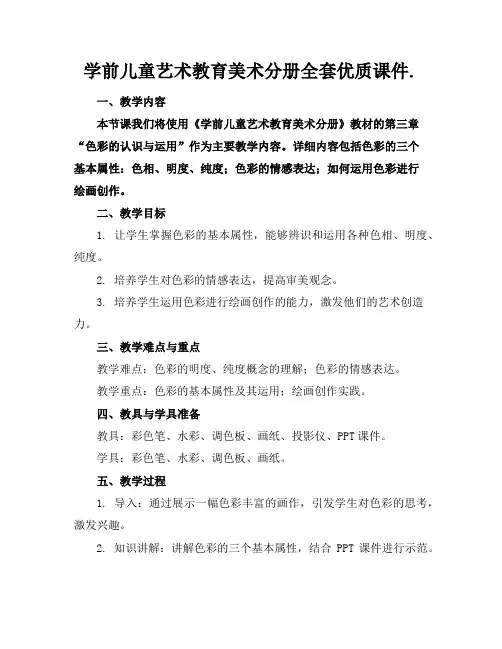 学前儿童艺术教育美术分册全套优质课件.

一、教学内容

本节课我们将使用《学前儿童艺术教育美术分册》教材的第三章“色彩的认识与运用”作为主要教学内容。详细内容包括色彩的三个基本属性：色相、明度、纯度；色彩的情感表达；如何运用色彩进行绘画创作。

二、教学目标

1. 让学生掌握色彩的基本属性，能够辨识和运用各种色相、明度、纯度。

2. 培养学生对色彩的情感表达，提高审美观念。

3. 培养学生运用色彩进行绘画创作的能力，激发他们的艺术创造力。

三、教学难点与重点

教学难点：色彩的明度、纯度概念的理解；色彩的情感表达。

教学重点：色彩的基本属性及其运用；绘画创作实践。

四、教具与学具准备

教具：彩色笔、水彩、调色板、画纸、投影仪、PPT 课件。

学具：彩色笔、水彩、调色板、画纸。

五、教学过程

1. 导入：通过展示一幅色彩丰富的画作，引发学生对色彩的思考，激发兴趣。

2. 知识讲解：讲解色彩的三个基本属性，结合 PPT 课件进行示范。